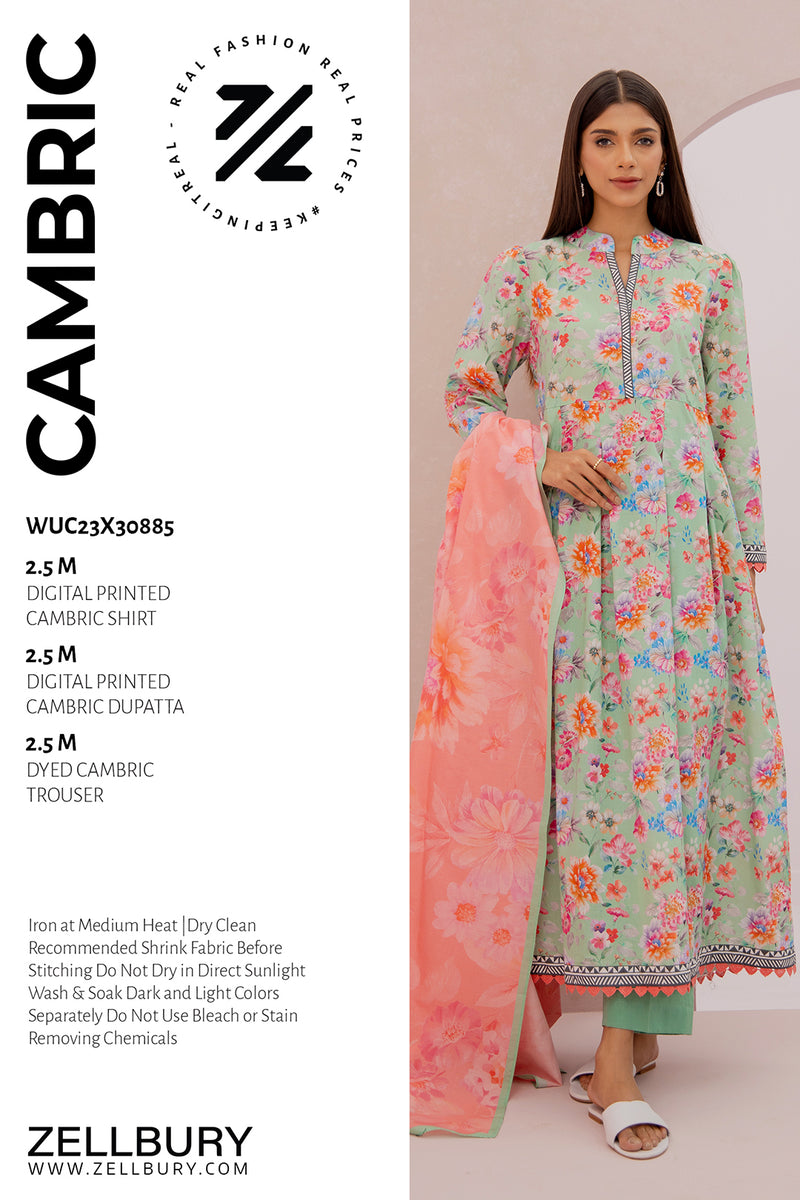 CAMBRIC

REAL FASHION REAL PRICES #KEEPINGITREAL -

WUC23X30885

2.5 M
DIGITAL PRINTED CAMBRIC SHIRT

2.5 M
DIGITAL PRINTED CAMBRIC DUPATTA

2.5 M
DYED CAMBRIC TROUSER

Iron at Medium Heat |Dry Clean Recommended Shrink Fabric Before Stitching Do Not Dry in Direct Sunlight Wash & Soak Dark and Light Colors Separately Do Not Use Bleach or Stain Removing Chemicals

ZELLBURY
WWW.ZELLBURY.COM